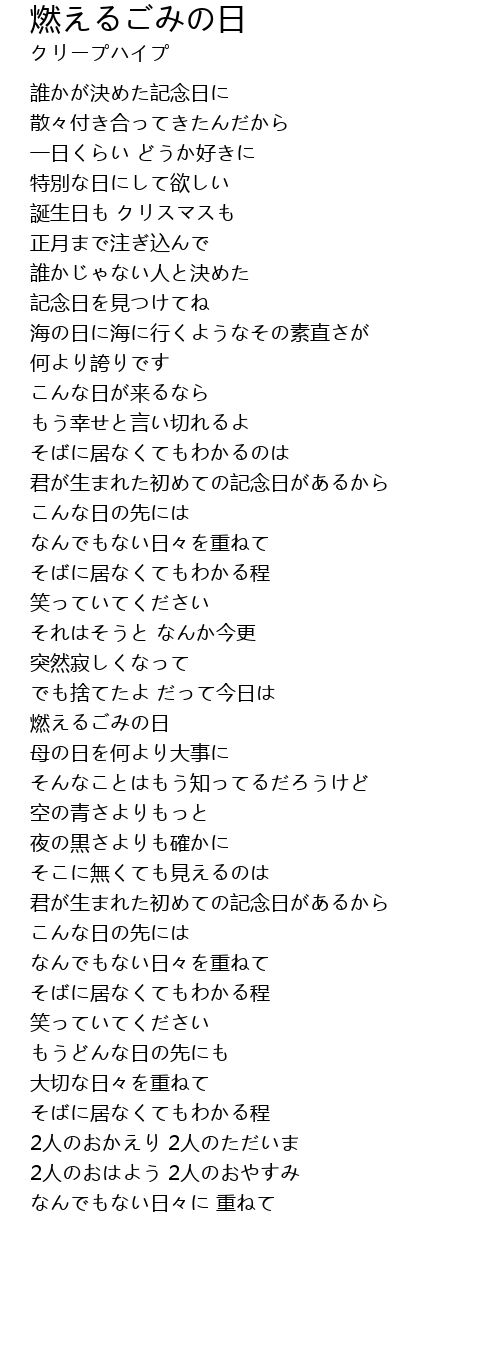 燃えるごみの日
クリープハイプ

誰かが決めた記念日に
散々付き合ってきたんだから
一日くらい どうか好きに
特別な日にして欲しい
誕生日も クリスマスも
正月まで注ぎ込んで
誰かじゃない人と決めた
記念日を見つけてね
海の日に海に行くようなその素直さが
何より誇りです
こんな日が来るなら
もう幸せと言い切れるよ
そばに居なくてもわかるのは
君が生まれた初めての記念日があるから
こんな日の先には
なんでもない日々を重ねて
そばに居なくてもわかる程
笑っていてください
それはそうと なんか今更
突然寂しくなって
でも捨てたよ だって今日は
燃えるごみの日
母の日を何より大事に
そんなことはもう知ってるだろうけど
空の青さよりもっと
夜の黒さよりも確かに
そこに無くても見えるのは
君が生まれた初めての記念日があるから
こんな日の先には
なんでもない日々を重ねて
そばに居なくてもわかる程
笑っていてください
もうどんな日の先にも
大切な日々を重ねて
そばに居なくてもわかる程
2人のおかえり 2人のただいま
2人のおはよう 2人のおやすみ
なんでもない日々に 重ねて